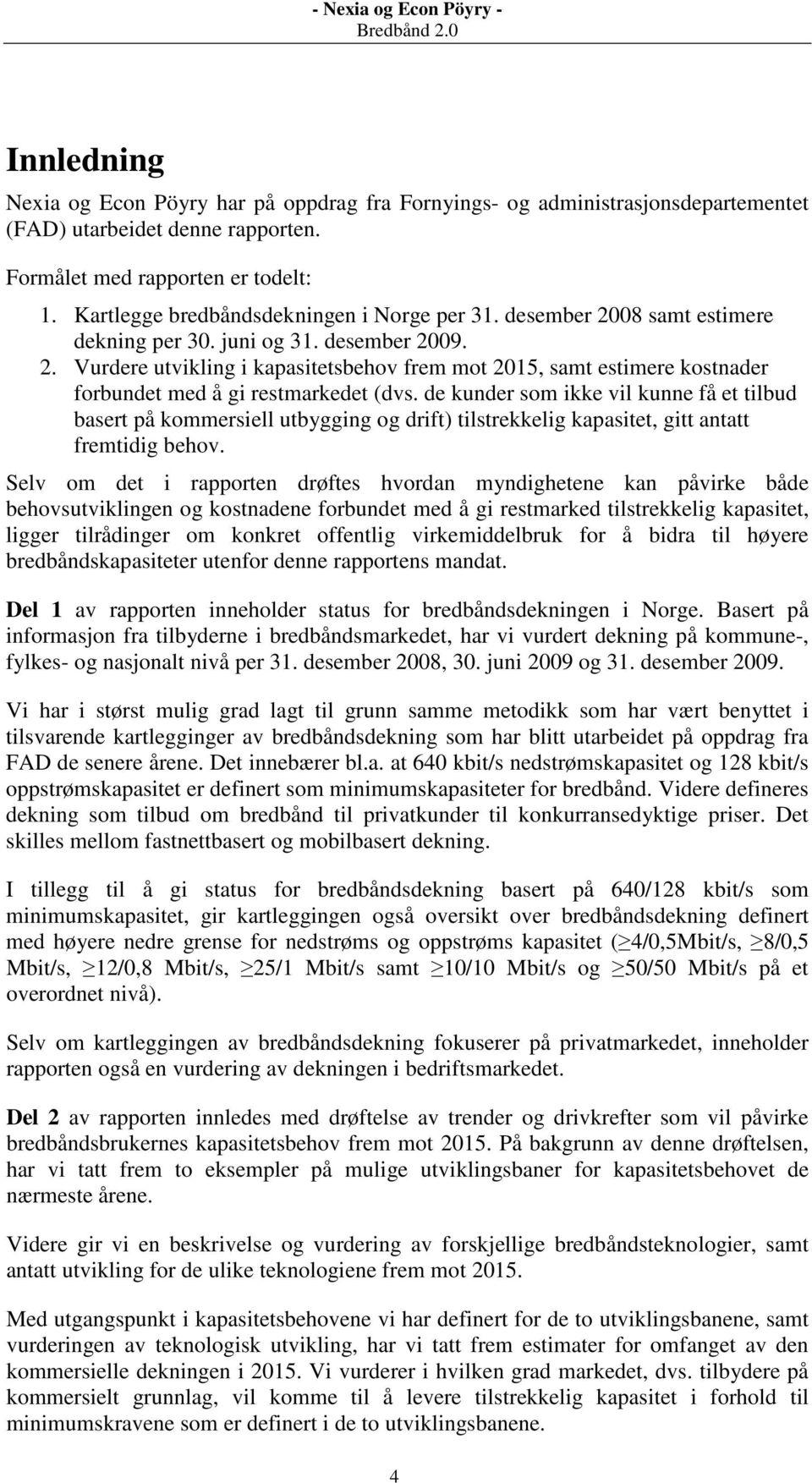 - Nexia og Econ Pöyry -
Bredbånd 2.0

Innledning

Nexia og Econ Pöyry har på oppdrag fra Fornyings- og administrasjonsdepartementet (FAD) utarbeidet denne rapporten.

Formålet med rapporten er todelt:

1. Kartlegge bredbåndsdekningen i Norge per 31. desember 2008 samt estimere dekning per 30. juni og 31. desember 2009.
2. Vurdere utvikling i kapasitetsbehov frem mot 2015, samt estimere kostnader forbundet med å gi restmarkedet (dvs. de kunder som ikke vil kunne få et tilbud basert på kommersiell utbygging og drift) tilstrekkelig kapasitet, gitt antatt fremtidig behov.

Selv om det i rapporten drøftes hvordan myndighetene kan påvirke både behovsutviklingen og kostnadene forbundet med å gi restmarked tilstrekkelig kapasitet, ligger tilrådinger om konkret offentlig virkemiddelbruk for å bidra til høyere bredbåndskapasiteter utenfor denne rapportens mandat.

Del 1 av rapporten inneholder status for bredbåndsdekningen i Norge. Basert på informasjon fra tilbyderne i bredbåndsmarkedet, har vi vurdert dekning på kommune-, fylkes- og nasjonalt nivå per 31. desember 2008, 30. juni 2009 og 31. desember 2009.

Vi har i størst mulig grad lagt til grunn samme metodikk som har vært benyttet i tilsvarende kartlegginger av bredbåndsdekning som har blitt utarbeidet på oppdrag fra FAD de senere årene. Det innebærer bl.a. at 640 kbit/s nedstrømskapasitet og 128 kbit/s oppstrømskapasitet er definert som minimumskapasiteter for bredbånd. Videre defineres dekning som tilbud om bredbånd til privatkunder til konkurransedyktige priser. Det skilles mellom fastnettbasert og mobilbasert dekning.

I tillegg til å gi status for bredbåndsdekning basert på 640/128 kbit/s som minimumskapasitet, gir kartleggingen også oversikt over bredbåndsdekning definert med høyere nedre grense for nedstrøms og oppstrøms kapasitet ($\geq$4/0,5Mbit/s, $\geq$8/0,5 Mbit/s, $\geq$12/0,8 Mbit/s, $\geq$25/1 Mbit/s samt $\geq$10/10 Mbit/s og $\geq$50/50 Mbit/s på et overordnet nivå).

Selv om kartleggingen av bredbåndsdekning fokuserer på privatmarkedet, inneholder rapporten også en vurdering av dekningen i bedriftsmarkedet.

Del 2 av rapporten innledes med drøftelse av trender og drivkrefter som vil påvirke bredbåndsbrukernes kapasitetsbehov frem mot 2015. På bakgrunn av denne drøftelsen, har vi tatt frem to eksempler på mulige utviklingsbaner for kapasitetsbehovet de nærmeste årene.

Videre gir vi en beskrivelse og vurdering av forskjellige bredbåndsteknologier, samt antatt utvikling for de ulike teknologiene frem mot 2015.

Med utgangspunkt i kapasitetsbehovene vi har definert for de to utviklingsbanene, samt vurderingen av teknologisk utvikling, har vi tatt frem estimater for omfanget av den kommersielle dekningen i 2015. Vi vurderer i hvilken grad markedet, dvs. tilbydere på kommersielt grunnlag, vil komme til å levere tilstrekkelig kapasitet i forhold til minimumskravene som er definert i de to utviklingsbanene.

4